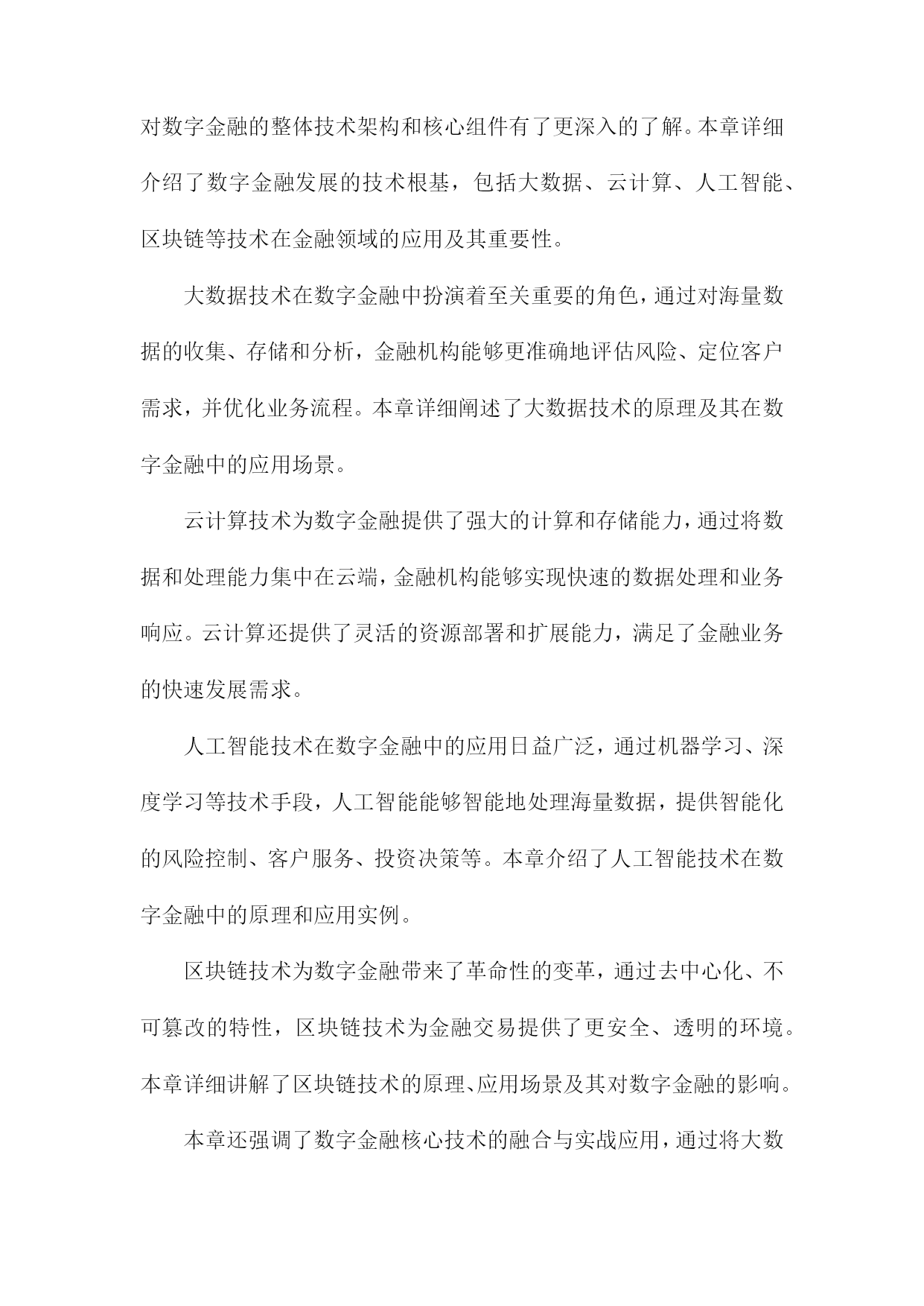 对数字金融的整体技术架构和核心组件有了更深入的了解。本章详细介绍了数字金融发展的技术根基，包括大数据、云计算、人工智能、区块链等技术在金融领域的应用及其重要性。

大数据技术在数字金融中扮演着至关重要的角色，通过对海量数据的收集、存储和分析，金融机构能够更准确地评估风险、定位客户需求，并优化业务流程。本章详细阐述了大数据技术的原理及其在数字金融中的应用场景。

云计算技术为数字金融提供了强大的计算和存储能力，通过将数据和处理能力集中在云端，金融机构能够实现快速的数据处理和业务响应。云计算还提供了灵活的资源部署和扩展能力，满足了金融业务的快速发展需求。

人工智能技术在数字金融中的应用日益广泛，通过机器学习、深度学习等技术手段，人工智能能够智能地处理海量数据，提供智能化的风险控制、客户服务、投资决策等。本章介绍了人工智能技术在数字金融中的原理和应用实例。

区块链技术为数字金融带来了革命性的变革，通过去中心化、不可篡改的特性，区块链技术为金融交易提供了更安全、透明的环境。本章详细讲解了区块链技术的原理、应用场景及其对数字金融的影响。

本章还强调了数字金融核心技术的融合与实战应用，通过将大数